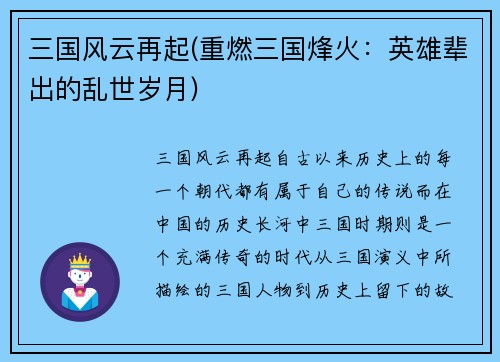 三国风云再起(重燃三国烽火：英雄辈出的乱世岁月)

三国风云再起自古以来历史上的每一个朝代都有属于自己的传说而在中国的历史长河中三国时期则是一个充满传奇的时代从三国演义中所描绘的三国人物到历史上留下的故